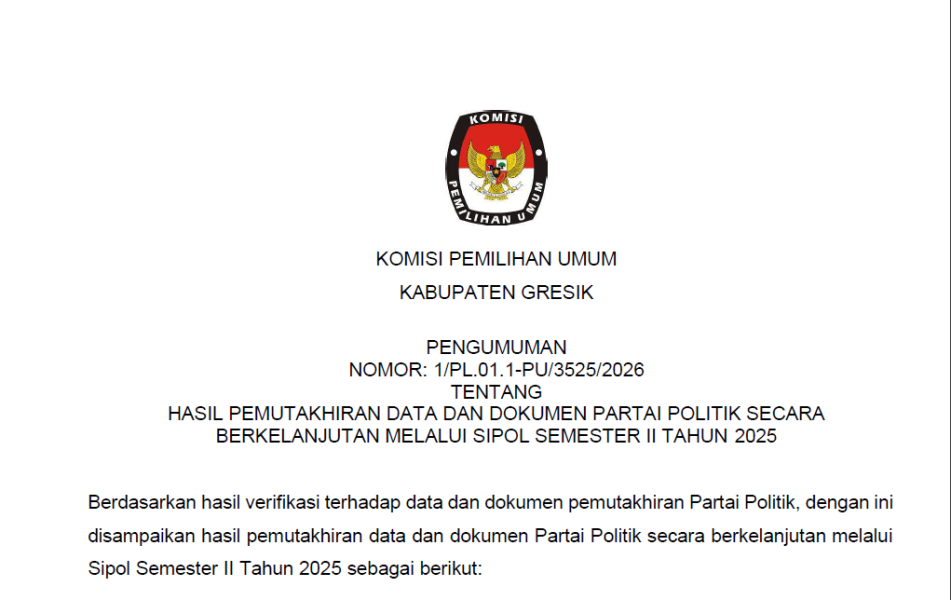 KOMISI
PEMILIHAN UMUM

KOMISI PEMILIHAN UMUM

KABUPATEN GRESIK

PENGUMUMAN
NOMOR: 1/PL.01.1-PU/3525/2026
TENTANG
HASIL PEMUTAKHIRAN DATA DAN DOKUMEN PARTAI POLITIK SECARA BERKELANJUTAN MELALUI SIPOL SEMESTER II TAHUN 2025

Berdasarkan hasil verifikasi terhadap data dan dokumen pemutakhiran Partai Politik, dengan ini disampaikan hasil pemutakhiran data dan dokumen Partai Politik secara berkelanjutan melalui Sipol Semester II Tahun 2025 sebagai berikut: